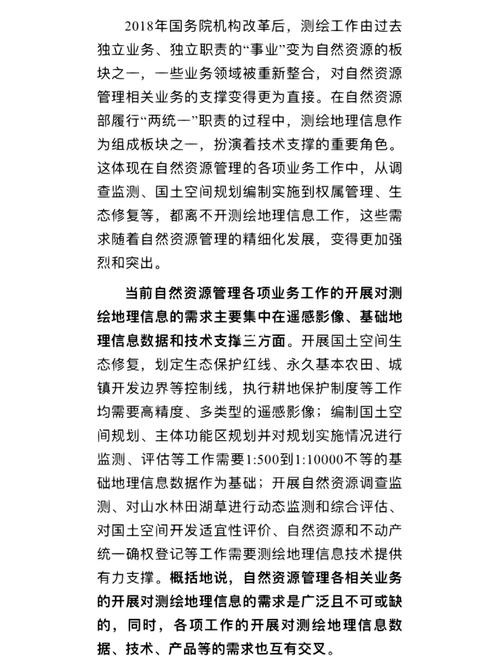 2018年国务院机构改革后，测绘工作由过去独立业务、独立职责的“事业”变为自然资源的板块之一，一些业务领域被重新整合，对自然资源管理相关业务的支撑变得更为直接。在自然资源部履行“两统一”职责的过程中，测绘地理信息作为组成板块之一，扮演着技术支撑的重要角色。这体现在自然资源管理的各项业务工作中，从调查监测、国土空间规划编制实施到权属管理、生态修复等，都离不开测绘地理信息工作，这些需求随着自然资源管理的精细化发展，变得更加强烈和突出。

当前自然资源管理各项业务工作的开展对测绘地理信息的需求主要集中在遥感影像、基础地理信息数据和技术支撑三方面。开展国土空间生态修复，划定生态保护红线、永久基本农田、城镇开发边界等控制线，执行耕地保护制度等工作均需要高精度、多类型的遥感影像；编制国土空间规划、主体功能区规划并对规划实施情况进行监测、评估等工作需要1:500到1:10000不等的基础地理信息数据作为基础；开展自然资源调查监测、对山水林田湖草进行动态监测和综合评估、对国土空间开发适宜性评价、自然资源和不动产统一确权登记等工作需要测绘地理信息技术提供有力支撑。概括地说，自然资源管理各相关业务的开展对测绘地理信息的需求是广泛且不可或缺的，同时，各项工作的开展对测绘地理信息数据、技术、产品等的需求也互有交叉。